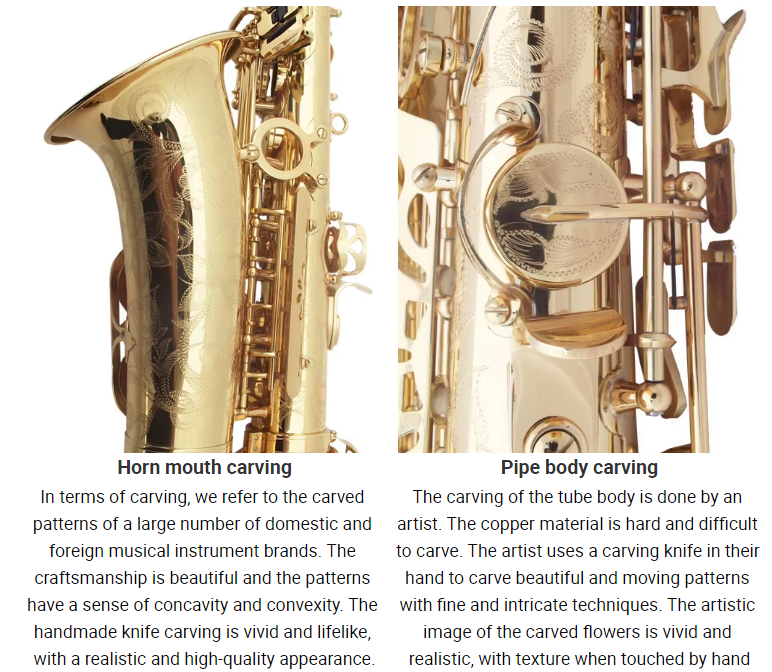 Horn mouth carving

In terms of carving, we refer to the carved patterns of a large number of domestic and foreign musical instrument brands. The craftsmanship is beautiful and the patterns have a sense of concavity and convexity. The handmade knife carving is vivid and lifelike, with a realistic and high-quality appearance.

Pipe body carving

The carving of the tube body is done by an artist. The copper material is hard and difficult to carve. The artist uses a carving knife in their hand to carve beautiful and moving patterns with fine and intricate techniques. The artistic image of the carved flowers is vivid and realistic, with texture when touched by hand